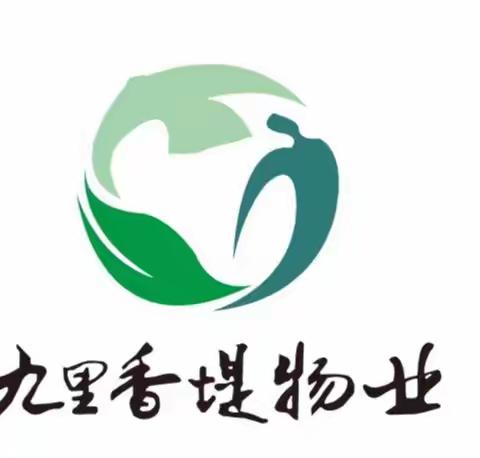 九里香堤物业